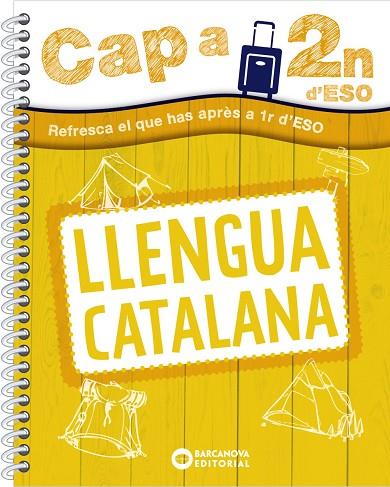 Cap a 2n d'ESO

Refresca el que has après a 1r d'ESO

LLENGUA CATALANA

BARCANOVA EDITORIAL